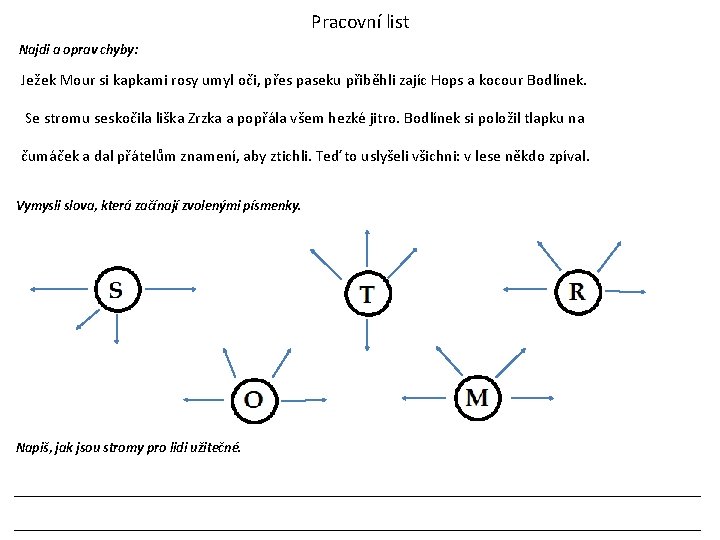 Pracovní list

Najdi a oprav chyby:

Ježek Mour si kapkami rosy umyl oči, přes paseku přiběhli zajíc Hops a kocour Bodlínek.

Se stromu seskočila liška Zrzka a popřála všem hezké jitro. Bodlínek si položil tlapku na

čumáček a dal přátelům znamení, aby ztichli. Teď to uslyšeli všichni: v lese někdo zpíval.

Vymysli slova, která začínají zvolenými písmenky.

S

T

R

O

M

Napiš, jak jsou stromy pro lidi užitečné.